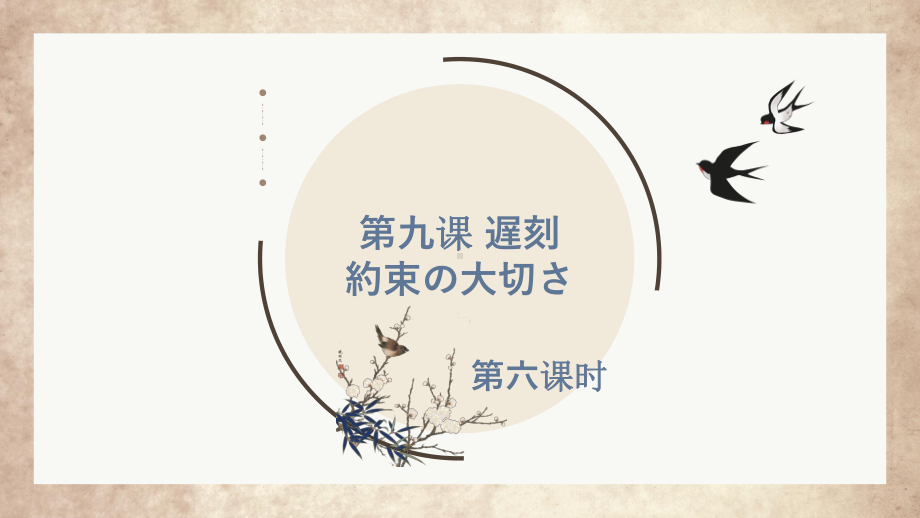 第九课 遅刻
約束の大切さ

第六课时